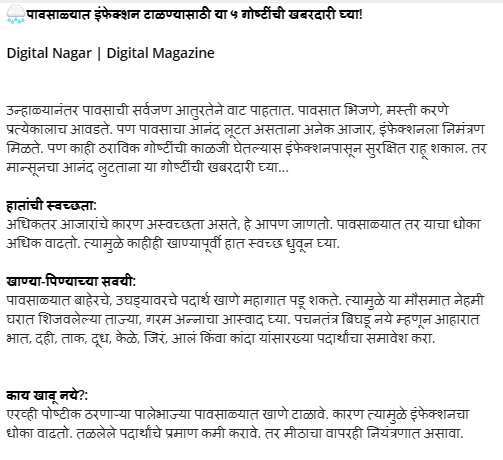 पावसाळ्यात इंफेक्शन टाळण्यासाठी या ५ गोष्टींची खबरदारी घ्या!

Digital Nagar | Digital Magazine

उन्हाळ्यानंतर पावसाची सर्वजण आतुरतेने वाट पाहतात. पावसात भिजणे, मस्ती करणे प्रत्येकालाच आवडते. पण पावसाचा आनंद लूटत असताना अनेक आजार, इंफेक्शनला निमंत्रण मिळते. पण काही ठराविक गोष्टींची काळजी घेतल्यास इंफेक्शनपासून सुरक्षित राहू शकाल. तर मान्सूनचा आनंद लुटताना या गोष्टींची खबरदारी घ्या...

हातांची स्वच्छता:
अधिकतर आजारांचे कारण अस्वच्छता असते, हे आपण जाणतो. पावसाळ्यात तर याचा धोका अधिक वाढतो. त्यामुळे काहीही खाण्यापूर्वी हात स्वच्छ धुवून घ्या.

खाण्या-पिण्याच्या सवयी:
पावसाळ्यात बाहेरचे, उघड्यावरचे पदार्थ खाणे महागात पडू शकते. त्यामुळे या मौसमात नेहमी घरात शिजवलेल्या ताज्या, गरम अन्नाचा आस्वाद घ्या. पचनतंत्र बिघडू नये म्हणून आहारात भात, दही, ताक, दूध, केळे, जिरं, आलं किंवा कांदा यांसारख्या पदार्थांचा समावेश करा.

काय खावू नये?:
एरव्ही पोष्टीक ठरणाऱ्या पालेभाज्या पावसाळ्यात खाणे टाळावे. कारण त्यामुळे इंफेक्शनचा धोका वाढतो. तळलेले पदार्थांचे प्रमाण कमी करावे. तर मीठाचा वापरही नियंत्रणात असावा.